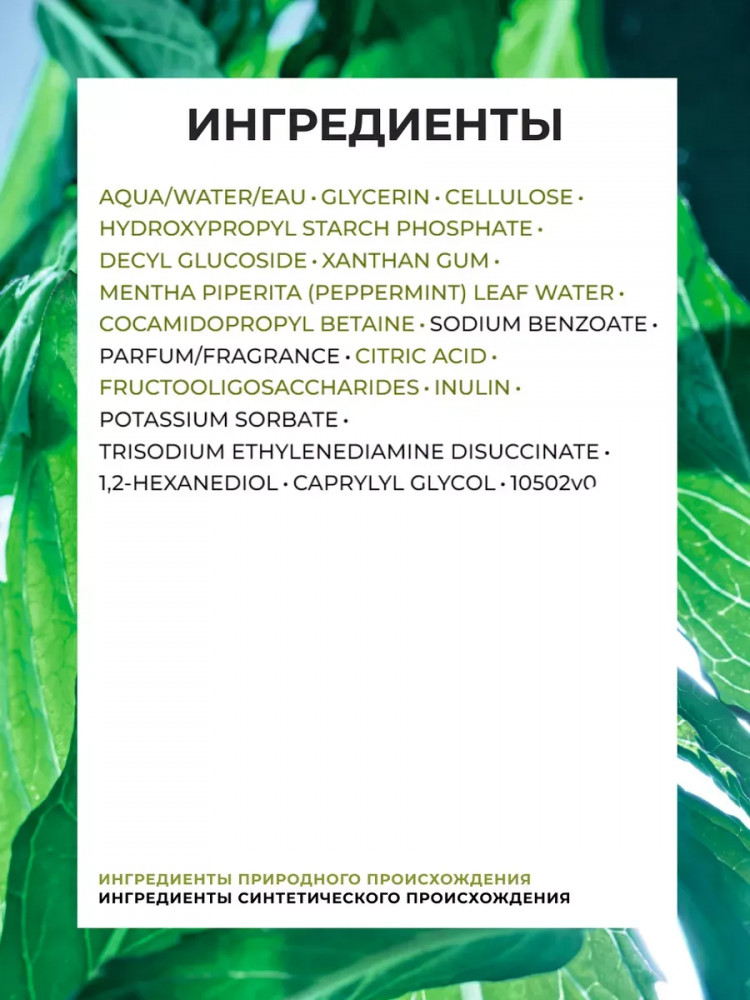 ИНГРЕДИЕНТЫ

AQUA/WATER/EAU • GLYCERIN • CELLULOSE • HYDROXYPROPYL STARCH PHOSPHATE • DECYL GLUCOSIDE • XANTHAN GUM • MENTHA PIPERITA (PEPPERMINT) LEAF WATER • COCAMIDOPROPYL BETAINE • SODIUM BENZOATE • PARFUM/FRAGRANCE • CITRIC ACID • FRUCTOOLIGOSACCHARIDES • INULIN • POTASSIUM SORBATE • TRISODIUM ETHYLENEDIAMINE DISUCCINATE • 1,2-HEXANEDIOL • CAPRYLYL GLYCOL • 10502v0

ИНГРЕДИЕНТЫ ПРИРОДНОГО ПРОИСХОЖДЕНИЯ
ИНГРЕДИЕНТЫ СИНТЕТИЧЕСКОГО ПРОИСХОЖДЕНИЯ